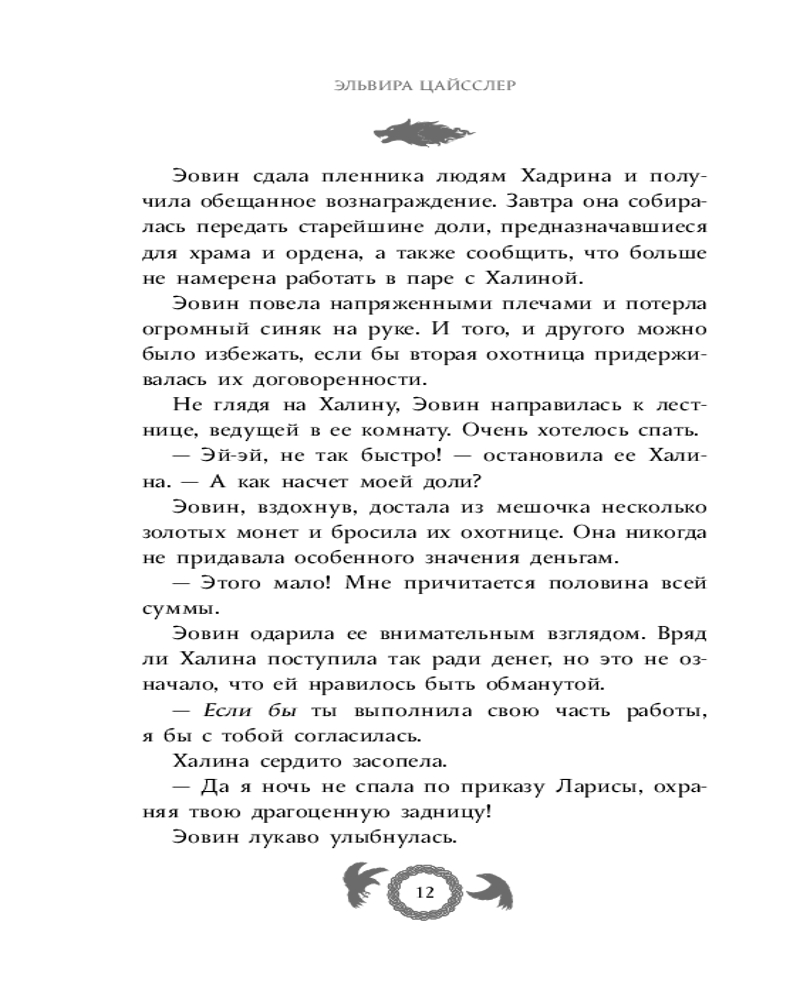 ЭЛЬВИРА ЦАЙССЛЕР

Эовин сдала пленника людям Хадрина и получила обещанное вознаграждение. Завтра она собиралась передать старейшине доли, предназначавшиеся для храма и ордена, а также сообщить, что больше не намерена работать в паре с Халиной.

Эовин повела напряженными плечами и потерла огромный синяк на руке. И того, и другого можно было избежать, если бы вторая охотница придерживалась их договоренности.

Не глядя на Халину, Эовин направилась к лестнице, ведущей в ее комнату. Очень хотелось спать.

— Эй-эй, не так быстро! — остановила ее Халина. — А как насчет моей доли?

Эовин, вздохнув, достала из мешочка несколько золотых монет и бросила их охотнице. Она никогда не придавала особенного значения деньгам.

— Этого мало! Мне причитается половина всей суммы.

Эовин одарила ее внимательным взглядом. Вряд ли Халина поступила так ради денег, но это не означало, что ей нравилось быть обманутой.

— Если бы ты выполнила свою часть работы, я бы с тобой согласилась.

Халина сердито засопела.

— Да я ночь не спала по приказу Ларисы, охраняя твою драгоценную задницу!

Эовин лукаво улыбнулась.

12